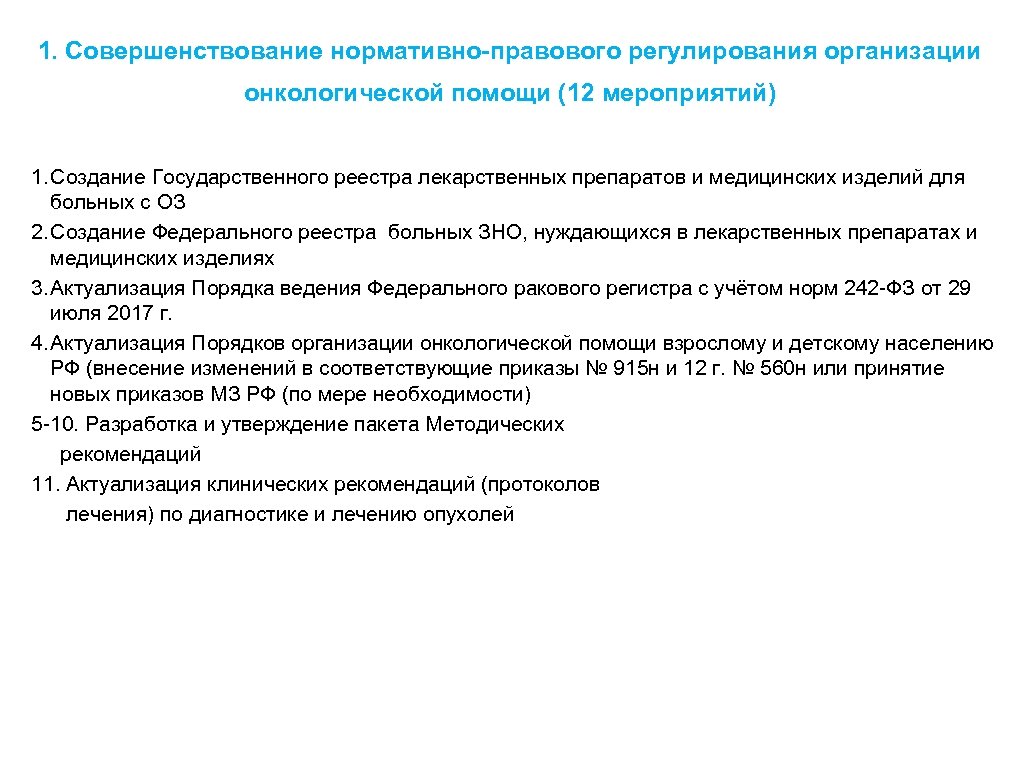 1. Совершенствование нормативно-правового регулирования организации онкологической помощи (12 мероприятий)

1. Создание Государственного реестра лекарственных препаратов и медицинских изделий для больных с ОЗ
2. Создание Федерального реестра больных ЗНО, нуждающихся в лекарственных препаратах и медицинских изделиях
3. Актуализация Порядка ведения Федерального ракового регистра с учётом норм 242-ФЗ от 29 июля 2017 г.
4. Актуализация Порядков организации онкологической помощи взрослому и детскому населению РФ (внесение изменений в соответствующие приказы № 915н и 12 г. № 560н или принятие новых приказов МЗ РФ (по мере необходимости)
5-10. Разработка и утверждение пакета Методических рекомендаций
11. Актуализация клинических рекомендаций (протоколов лечения) по диагностике и лечению опухолей